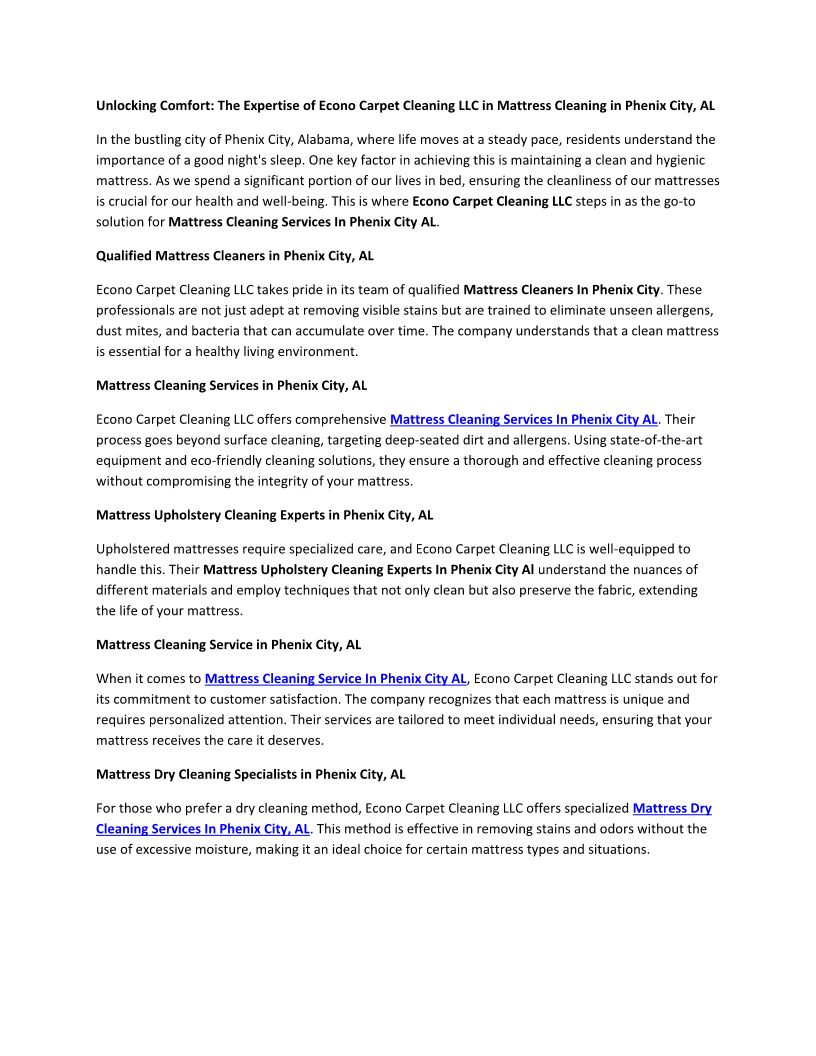 Unlocking Comfort: The Expertise of Econo Carpet Cleaning LLC in Mattress Cleaning in Phenix City, AL

In the bustling city of Phenix City, Alabama, where life moves at a steady pace, residents understand the importance of a good night's sleep. One key factor in achieving this is maintaining a clean and hygienic mattress. As we spend a significant portion of our lives in bed, ensuring the cleanliness of our mattresses is crucial for our health and well-being. This is where Econo Carpet Cleaning LLC steps in as the go-to solution for Mattress Cleaning Services In Phenix City AL.

Qualified Mattress Cleaners in Phenix City, AL

Econo Carpet Cleaning LLC takes pride in its team of qualified Mattress Cleaners In Phenix City. These professionals are not just adept at removing visible stains but are trained to eliminate unseen allergens, dust mites, and bacteria that can accumulate over time. The company understands that a clean mattress is essential for a healthy living environment.

Mattress Cleaning Services in Phenix City, AL

Econo Carpet Cleaning LLC offers comprehensive Mattress Cleaning Services In Phenix City AL. Their process goes beyond surface cleaning, targeting deep-seated dirt and allergens. Using state-of-the-art equipment and eco-friendly cleaning solutions, they ensure a thorough and effective cleaning process without compromising the integrity of your mattress.

Mattress Upholstery Cleaning Experts in Phenix City, AL

Upholstered mattresses require specialized care, and Econo Carpet Cleaning LLC is well-equipped to handle this. Their Mattress Upholstery Cleaning Experts In Phenix City Al understand the nuances of different materials and employ techniques that not only clean but also preserve the fabric, extending the life of your mattress.

Mattress Cleaning Service in Phenix City, AL

When it comes to Mattress Cleaning Service In Phenix City AL, Econo Carpet Cleaning LLC stands out for its commitment to customer satisfaction. The company recognizes that each mattress is unique and requires personalized attention. Their services are tailored to meet individual needs, ensuring that your mattress receives the care it deserves.

Mattress Dry Cleaning Specialists in Phenix City, AL

For those who prefer a dry cleaning method, Econo Carpet Cleaning LLC offers specialized Mattress Dry Cleaning Services In Phenix City, AL. This method is effective in removing stains and odors without the use of excessive moisture, making it an ideal choice for certain mattress types and situations.